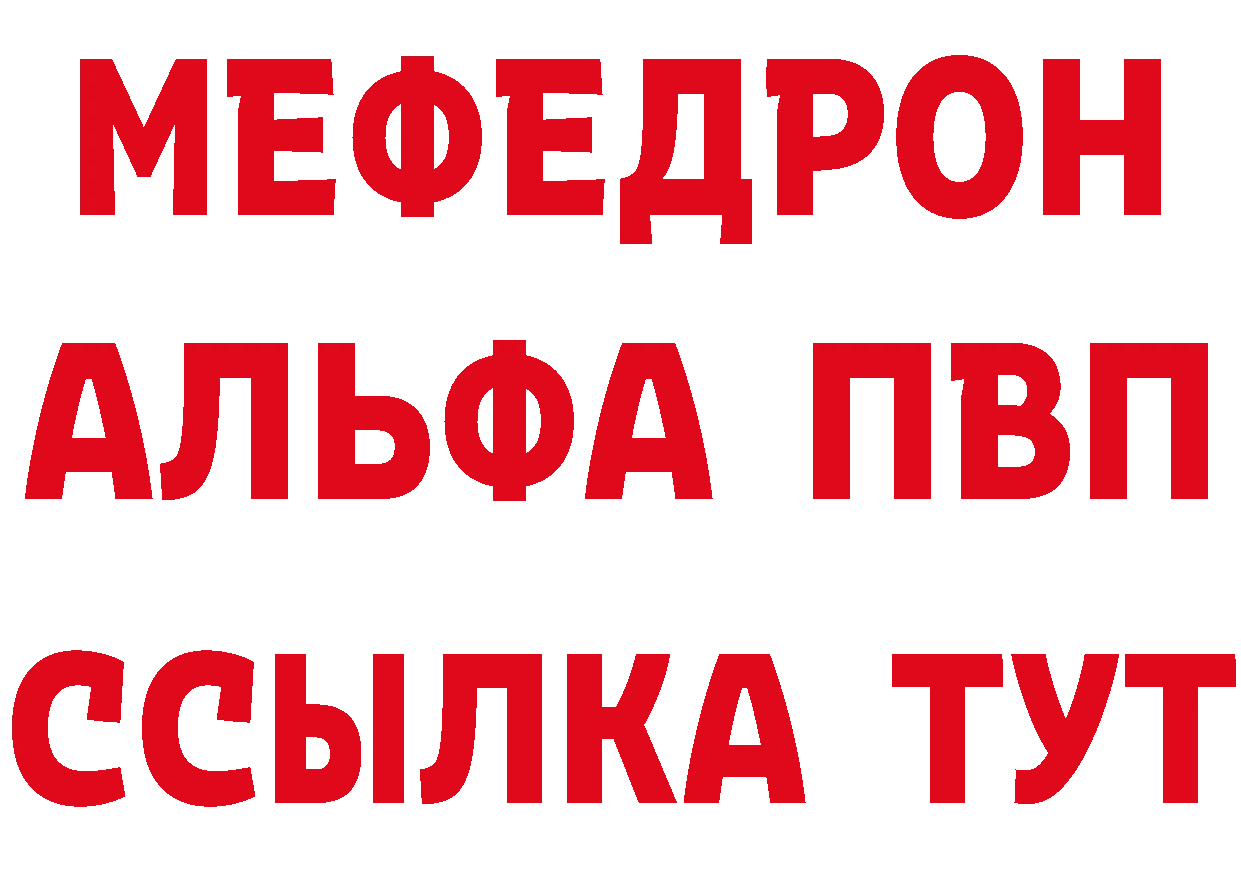 МЕФЕДРОН
АЛЬФА ПВП
ССЫЛКА ТУТ